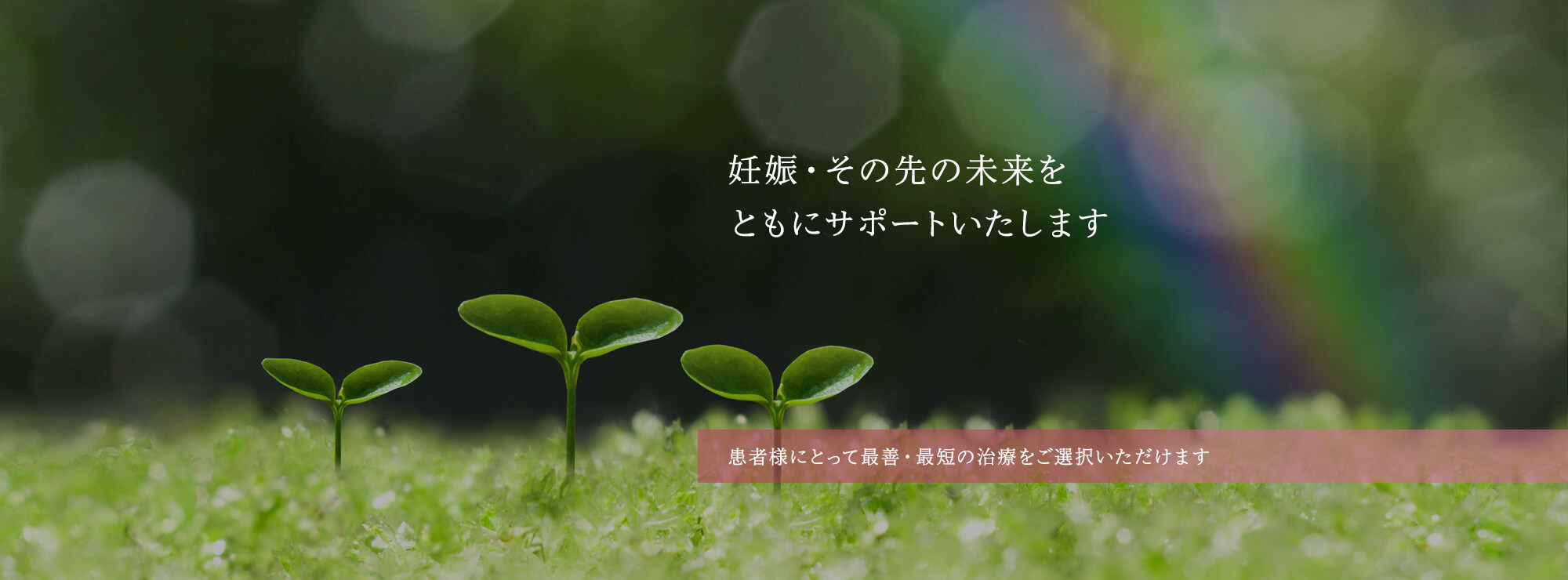 妊娠・その先の未来を
ともにサポートいたします

患者様にとって最善・最短の治療をご選択いただけます